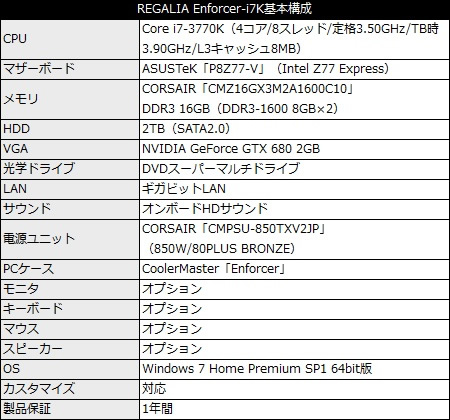 | REGALIA Enforcer-i7K基本構成 | |
|---|---|
| CPU | Core i7-3770K（4コア/8スレッド/定格3.50GHz/TB時3.90GHz/L3キャッシュ8MB） |
| マザーボード | ASUSTeK「P8Z77-V」（Intel Z77 Express） |
| メモリ | CORSAIR「CMZ16GX3M2A1600C10」DDR3 16GB（DDR3-1600 8GB×2） |
| HDD | 2TB（SATA2.0） |
| VGA | NVIDIA GeForce GTX 680 2GB |
| 光学ドライブ | DVDスーパーマルチドライブ |
| LAN | ギガビットLAN |
| サウンド | オンボードHDサウンド |
| 電源ユニット | CORSAIR「CMPSU-850TXV2JP」（850W/80PLUS BRONZE） |
| PCケース | CoolerMaster「Enforcer」 |
| モニタ | オプション |
| キーボード | オプション |
| マウス | オプション |
| スピーカー | オプション |
| OS | Windows 7 Home Premium SP1 64bit版 |
| カスタマイズ | 対応 |
| 製品保証 | 1年間 |